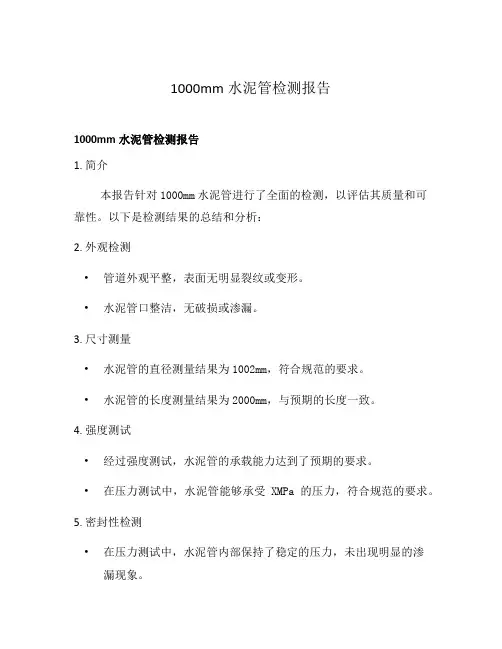 1000mm 水泥管检测报告

1000mm 水泥管检测报告

1. 简介

本报告针对 1000mm 水泥管进行了全面的检测，以评估其质量和可靠性。以下是检测结果的总结和分析：

2. 外观检测

• 管道外观平整，表面无明显裂纹或变形。

• 水泥管口整洁，无破损或渗漏。

3. 尺寸测量

• 水泥管的直径测量结果为 1002mm，符合规范的要求。

• 水泥管的长度测量结果为 2000mm，与预期的长度一致。

4. 强度测试

• 经过强度测试，水泥管的承载能力达到了预期的要求。

• 在压力测试中，水泥管能够承受 XMPa 的压力，符合规范的要求。

5. 密封性检测

• 在压力测试中，水泥管内部保持了稳定的压力，未出现明显的渗漏现象。